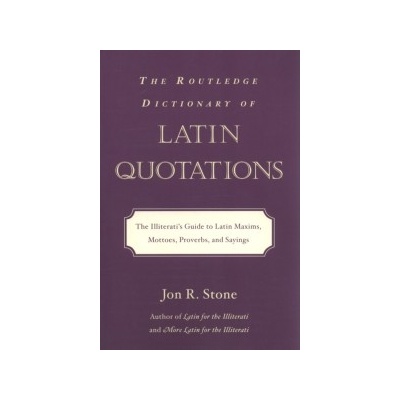 THE ROUTLEDGE DICTIONARY OF

LATIN QUOTATIONS

The Illiterati's Guide to Latin Maxims, Mottoes, Proverbs, and Sayings

Jon R. Stone

Author of Latin for the Illiterati and More Latin for the Illiterati